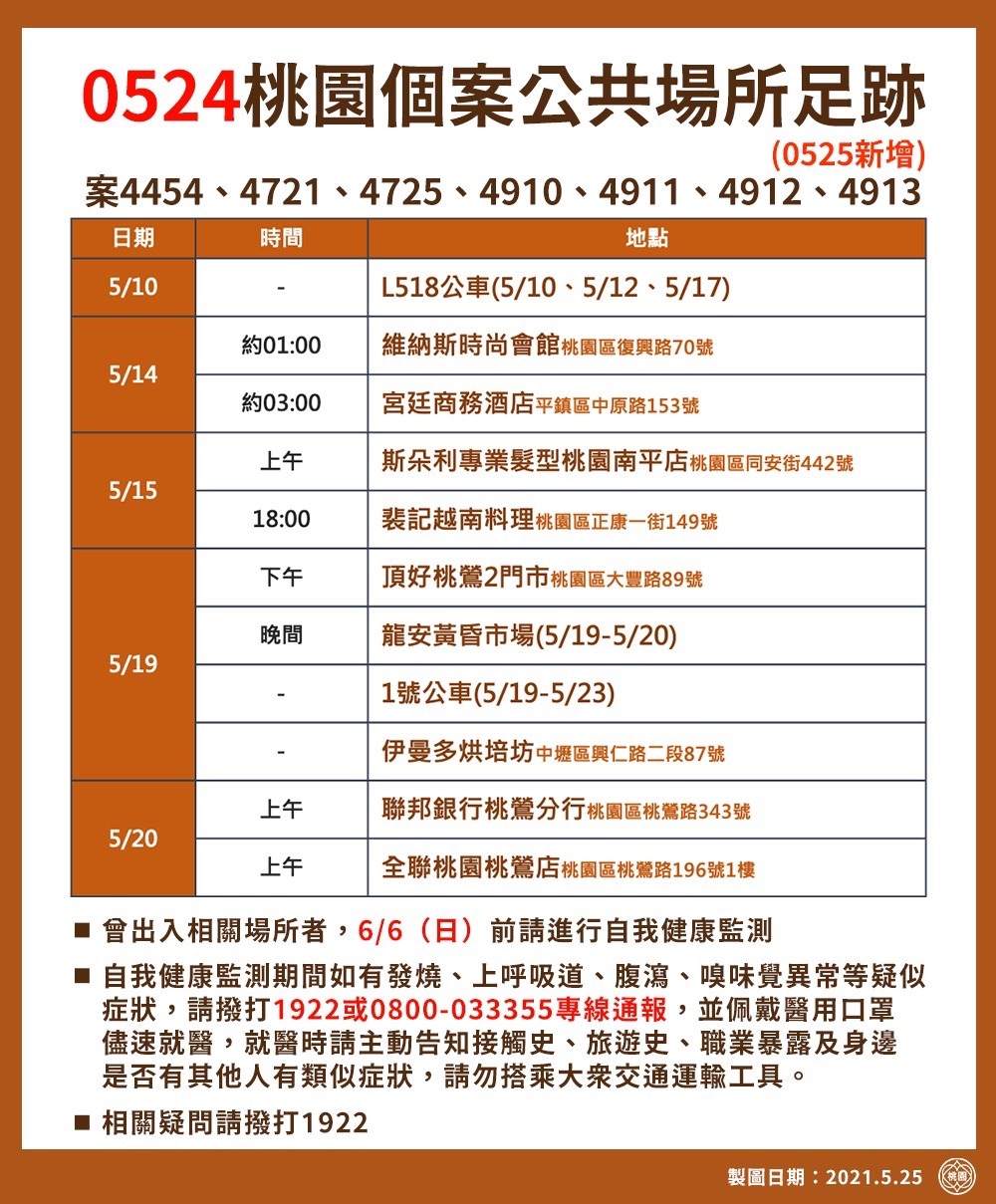 0524桃園個案公共場所足跡

(0525新增)

案4454、4721、4725、4910、4911、4912、4913

| 日期 | 時間 | 地點 |
|---|---|---|
| 5/10 | - | L518公車(5/10、5/12、5/17) |
| 5/14 | 約01:00 | 維納斯時尚會館桃園區復興路70號 |
| 5/14 | 約03:00 | 宮廷商務酒店平鎮區中原路153號 |
| 5/15 | 上午 | 斯朵利專業髮型桃園南平店桃園區同安街442號 |
| 5/15 | 18:00 | 裴記越南料理桃園區正康一街149號 |
| 5/19 | 下午 | 頂好桃鶯2門市桃園區大豐路89號 |
| 5/19 | 晚間 | 龍安黃昏市場(5/19-5/20) |
| 5/19 | - | 1號公車(5/19-5/23) |
| 5/19 | - | 伊曼多烘培坊中壢區興仁路二段87號 |
| 5/20 | 上午 | 聯邦銀行桃鶯分行桃園區桃鶯路343號 |
| 5/20 | 上午 | 全聯桃園桃鶯店桃園區桃鶯路196號1樓 |

■ 曾出入相關場所者，6/6（日）前請進行自我健康監測

■ 自我健康監測期間如有發燒、上呼吸道、腹瀉、嗅味覺異常等疑似症狀，請撥打1922或0800-033355專線通報，並佩戴醫用口罩儘速就醫，就醫時請主動告知接觸史、旅遊史、職業暴露及身邊是否有其他人有類似症狀，請勿搭乘大眾交通運輸工具。

■ 相關疑問請撥打1922

製圖日期：2021.5.25

桃園